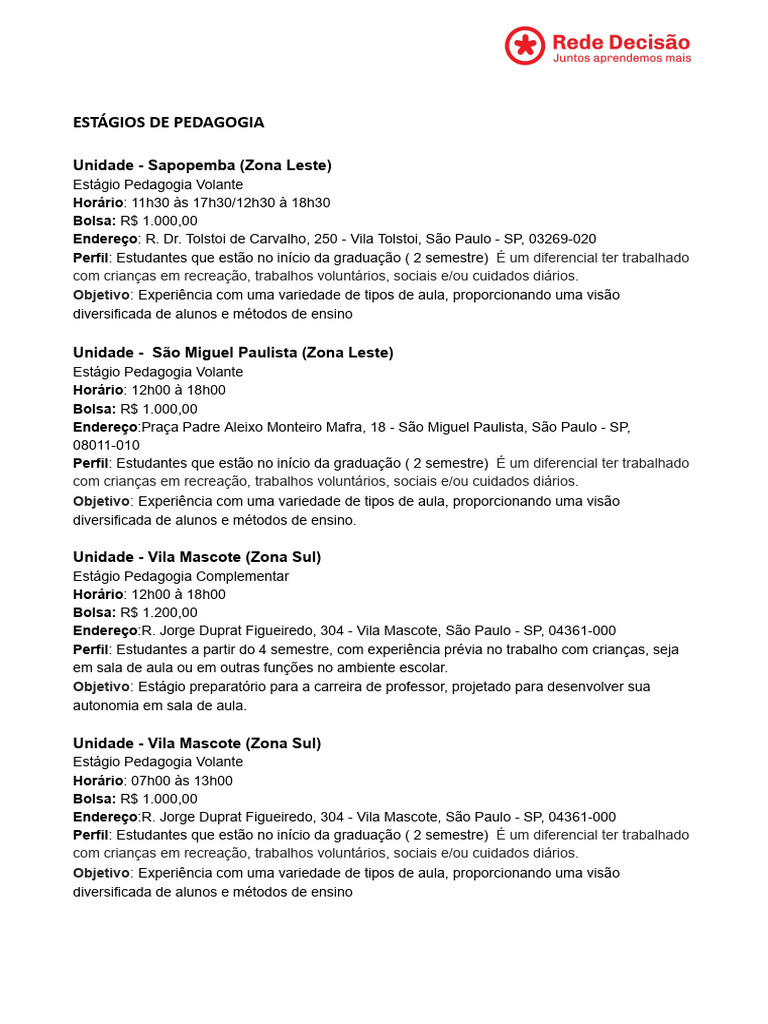 Rede Decisão
Juntos aprendemos mais

ESTÁGIOS DE PEDAGOGIA

Unidade - Sapopemba (Zona Leste)
Estágio Pedagogia Volante
Horário: 11h30 às 17h30/12h30 à 18h30
Bolsa: R$ 1.000,00
Endereço: R. Dr. Tolstoi de Carvalho, 250 - Vila Tolstoi, São Paulo - SP, 03269-020
Perfil: Estudantes que estão no início da graduação ( 2 semestre) É um diferencial ter trabalhado com crianças em recreação, trabalhos voluntários, sociais e/ou cuidados diários.
Objetivo: Experiência com uma variedade de tipos de aula, proporcionando uma visão diversificada de alunos e métodos de ensino

Unidade - São Miguel Paulista (Zona Leste)
Estágio Pedagogia Volante
Horário: 12h00 à 18h00
Bolsa: R$ 1.000,00
Endereço:Praça Padre Aleixo Monteiro Mafra, 18 - São Miguel Paulista, São Paulo - SP, 08011-010
Perfil: Estudantes que estão no início da graduação ( 2 semestre) É um diferencial ter trabalhado com crianças em recreação, trabalhos voluntários, sociais e/ou cuidados diários.
Objetivo: Experiência com uma variedade de tipos de aula, proporcionando uma visão diversificada de alunos e métodos de ensino.

Unidade - Vila Mascote (Zona Sul)
Estágio Pedagogia Complementar
Horário: 12h00 à 18h00
Bolsa: R$ 1.200,00
Endereço:R. Jorge Duprat Figueiredo, 304 - Vila Mascote, São Paulo - SP, 04361-000
Perfil: Estudantes a partir do 4 semestre, com experiência prévia no trabalho com crianças, seja em sala de aula ou em outras funções no ambiente escolar.
Objetivo: Estágio preparatório para a carreira de professor, projetado para desenvolver sua autonomia em sala de aula.

Unidade - Vila Mascote (Zona Sul)
Estágio Pedagogia Volante
Horário: 07h00 às 13h00
Bolsa: R$ 1.000,00
Endereço:R. Jorge Duprat Figueiredo, 304 - Vila Mascote, São Paulo - SP, 04361-000
Perfil: Estudantes que estão no início da graduação ( 2 semestre) É um diferencial ter trabalhado com crianças em recreação, trabalhos voluntários, sociais e/ou cuidados diários.
Objetivo: Experiência com uma variedade de tipos de aula, proporcionando uma visão diversificada de alunos e métodos de ensino